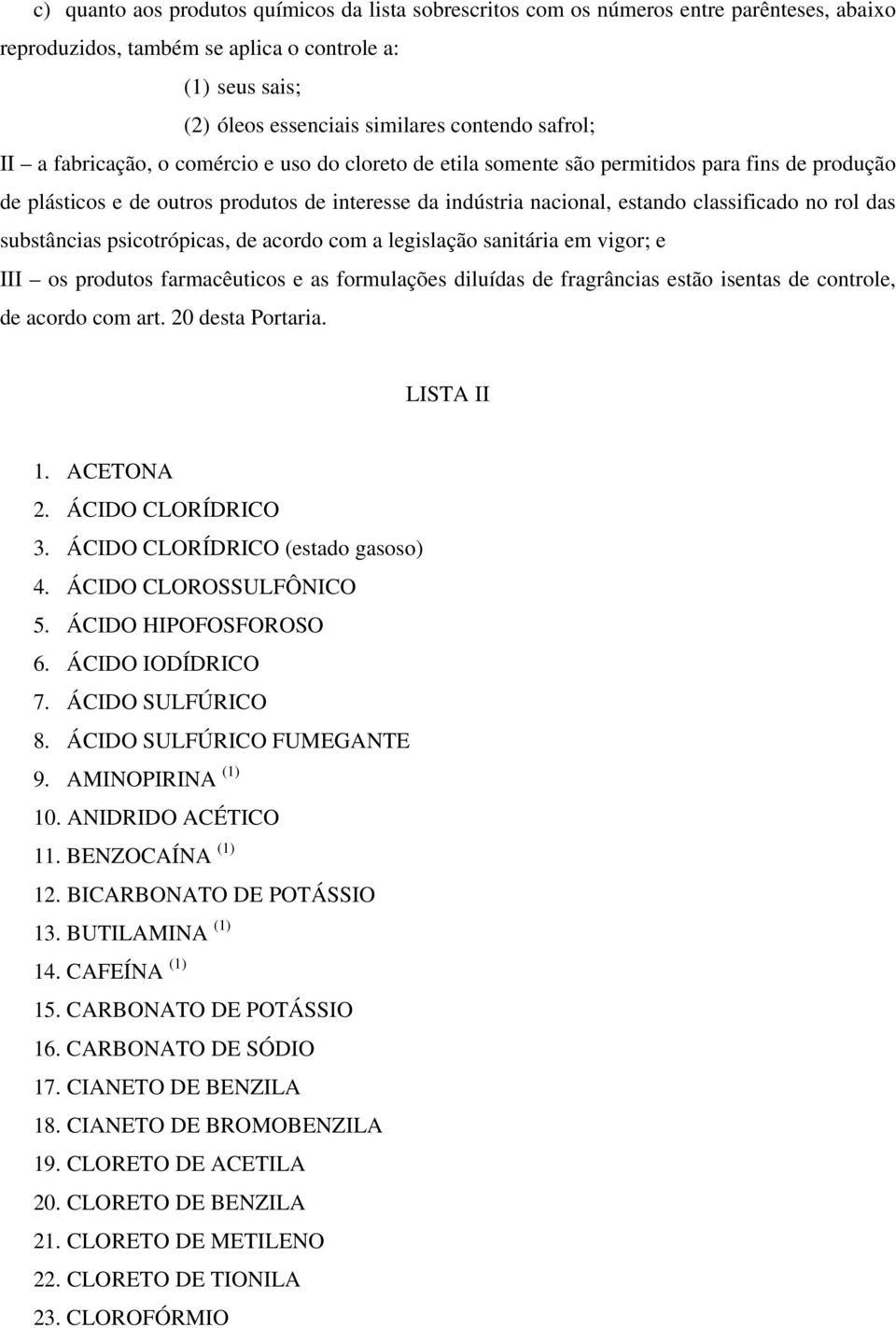 c) quanto aos produtos químicos da lista sobrescritos com os números entre parênteses, abaixo reproduzidos, também se aplica o controle a:

(1) seus sais;

(2) óleos essenciais similares contendo safrol;

II – a fabricação, o comércio e uso do cloreto de etila somente são permitidos para fins de produção de plásticos e de outros produtos de interesse da indústria nacional, estando classificado no rol das substâncias psicotrópicas, de acordo com a legislação sanitária em vigor; e

III – os produtos farmacêuticos e as formulações diluídas de fragrâncias estão isentas de controle, de acordo com art. 20 desta Portaria.

LISTA II

1. ACETONA
2. ÁCIDO CLORÍDRICO
3. ÁCIDO CLORÍDRICO (estado gasoso)
4. ÁCIDO CLOROSSULFÔNICO
5. ÁCIDO HIPOFOSFOROSO
6. ÁCIDO IODÍDRICO
7. ÁCIDO SULFÚRICO
8. ÁCIDO SULFÚRICO FUMEGANTE
9. AMINOPIRINA $^{(1)}$
10. ANIDRIDO ACÉTICO
11. BENZOCAÍNA $^{(1)}$
12. BICARBONATO DE POTÁSSIO
13. BUTILAMINA $^{(1)}$
14. CAFEÍNA $^{(1)}$
15. CARBONATO DE POTÁSSIO
16. CARBONATO DE SÓDIO
17. CIANETO DE BENZILA
18. CIANETO DE BROMOBENZILA
19. CLORETO DE ACETILA
20. CLORETO DE BENZILA
21. CLORETO DE METILENO
22. CLORETO DE TIONILA
23. CLOROFÓRMIO